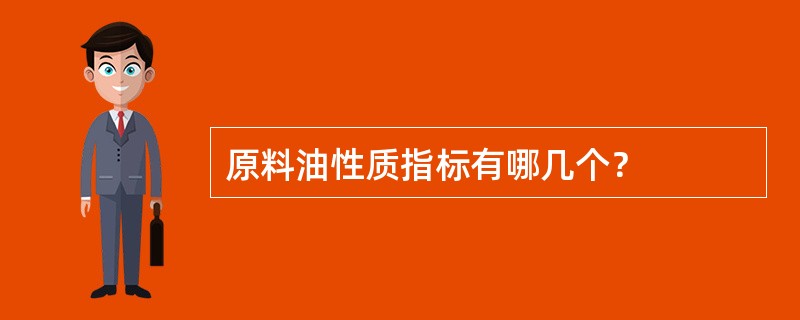 原料油性质指标有哪几个?